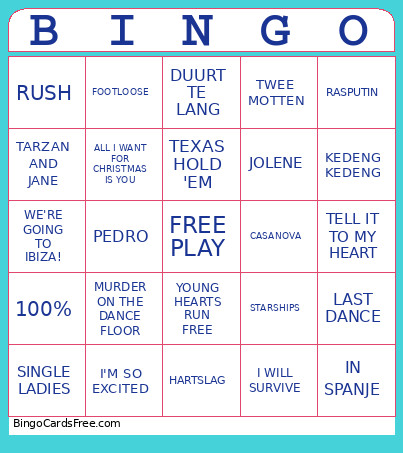 | B | I | N | G | O |
|---|---|---|---|---|
| RUSH | FOOTLOOSE | DUURT TE LANG | TWEE MOTTEN | RASPUTIN |
| TARZAN AND JANE | ALL I WANT FOR CHRISTMAS IS YOU | TEXAS HOLD 'EM | JOLENE | KEDENG KEDENG |
| WE'RE GOING TO IBIZA! | PEDRO | FREE PLAY | CASANOVA | TELL IT TO MY HEART |
| 100% | MURDER ON THE DANCE FLOOR | YOUNG HEARTS RUN FREE | STARSHIPS | LAST DANCE |
| SINGLE LADIES | I'M SO EXCITED | HARTSLAG | I WILL SURVIVE | IN SPANJE |

BingoCardsFree.com